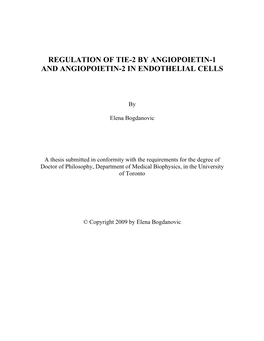 REGULATION OF TIE-2 BY ANGIOPOIETIN-1 AND ANGIOPOIETIN-2 IN ENDOTHELIAL CELLS

By

Elena Bogdanovic

A thesis submitted in conformity with the requirements for the degree of Doctor of Philosophy, Department of Medical Biophysics, in the University of Toronto

© Copyright 2009 by Elena Bogdanovic